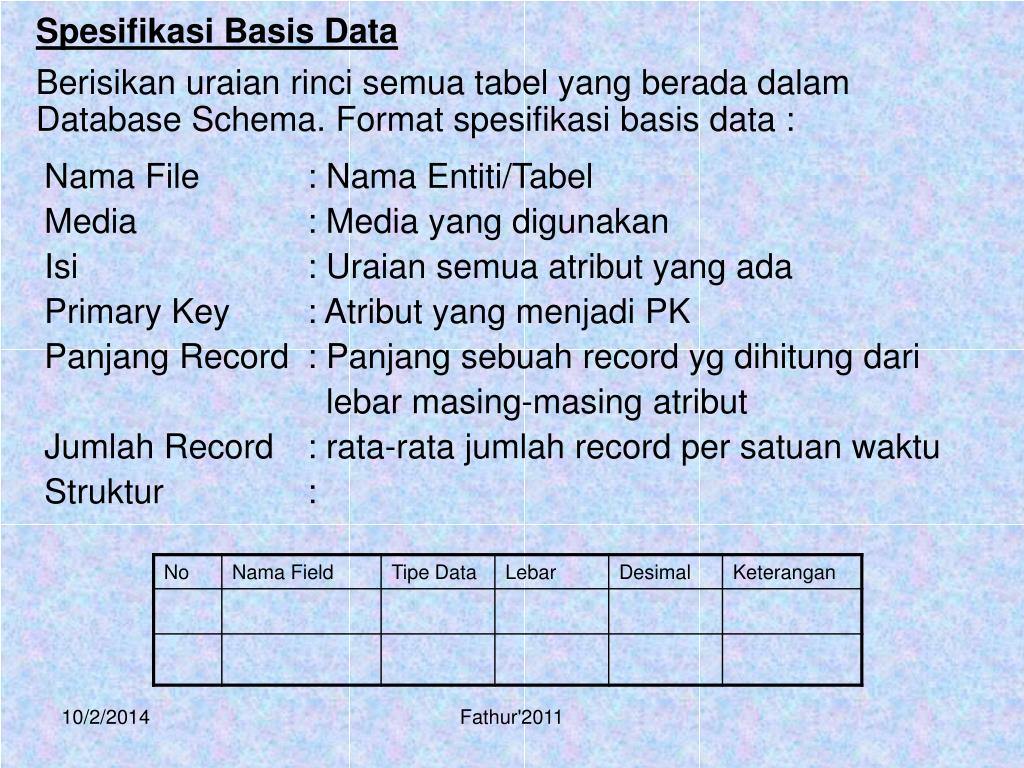 Spesifikasi Basis Data

Berisikan uraian rinci semua tabel yang berada dalam Database Schema. Format spesifikasi basis data :

Nama File : Nama Entiti/Tabel
Media : Media yang digunakan
Isi : Uraian semua atribut yang ada
Primary Key : Atribut yang menjadi PK
Panjang Record : Panjang sebuah record yg dihitung dari lebar masing-masing atribut
Jumlah Record : rata-rata jumlah record per satuan waktu
Struktur :

| No | Nama Field | Tipe Data | Lebar | Desimal | Keterangan |
|---|---|---|---|---|---|
| | | | | | |
| | | | | | |

10/2/2014

Fathur'2011